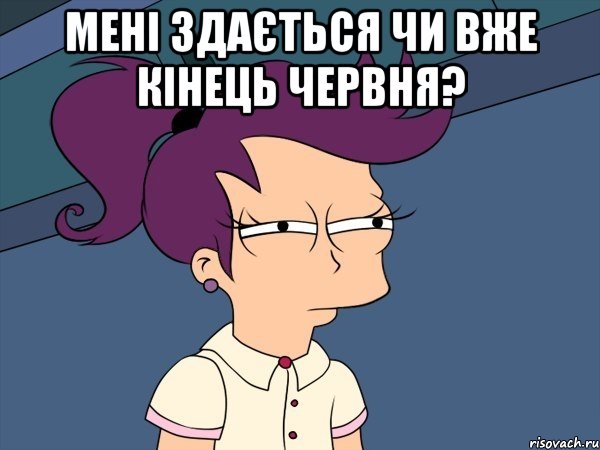 МЕНІ ЗДАЄТЬСЯ ЧИ ВЖЕ КІНЕЦЬ ЧЕРВНЯ?

risovach.ru